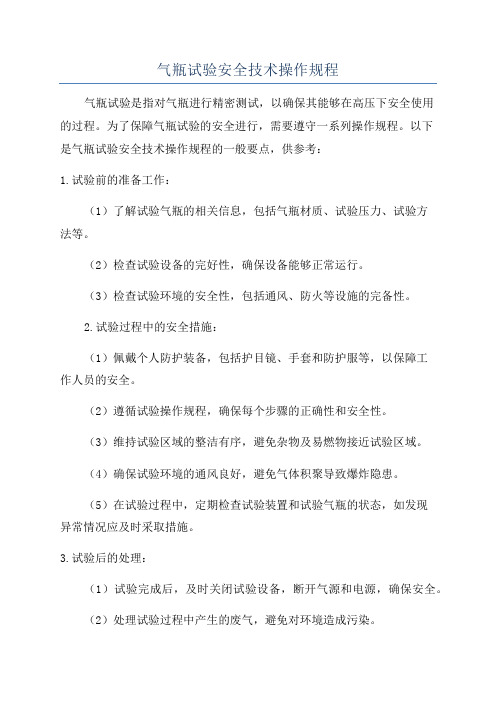 气瓶试验安全技术操作规程

气瓶试验是指对气瓶进行精密测试，以确保其能够在高压下安全使用的过程。为了保障气瓶试验的安全进行，需要遵守一系列操作规程。以下是气瓶试验安全技术操作规程的一般要点，供参考：

1.试验前的准备工作：

（1）了解试验气瓶的相关信息，包括气瓶材质、试验压力、试验方法等。

（2）检查试验设备的完好性，确保设备能够正常运行。

（3）检查试验环境的安全性，包括通风、防火等设施的完备性。

2.试验过程中的安全措施：

（1）佩戴个人防护装备，包括护目镜、手套和防护服等，以保障工作人员的安全。

（2）遵循试验操作规程，确保每个步骤的正确性和安全性。

（3）维持试验区域的整洁有序，避免杂物及易燃物接近试验区域。

（4）确保试验环境的通风良好，避免气体积聚导致爆炸隐患。

（5）在试验过程中，定期检查试验装置和试验气瓶的状态，如发现异常情况应及时采取措施。

3.试验后的处理：

（1）试验完成后，及时关闭试验设备，断开气源和电源，确保安全。

（2）处理试验过程中产生的废气，避免对环境造成污染。